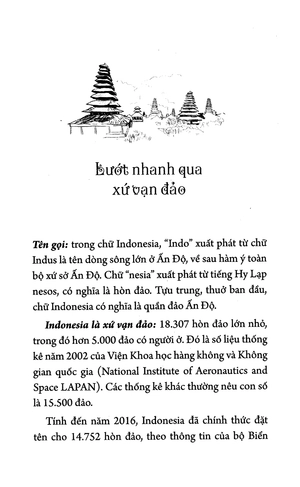 Lướt nhanh qua
xứ vạn đảo

Tên gọi: trong chữ Indonesia, "Indo" xuất phát từ chữ Indus là tên dòng sông lớn ở Ấn Độ, về sau hàm ý toàn bộ xứ sở Ấn Độ. Chữ "nesia" xuất phát từ tiếng Hy Lạp nesos, có nghĩa là hòn đảo. Tựu trung, thuở ban đầu, chữ Indonesia có nghĩa là quần đảo Ấn Độ.

Indonesia là xứ vạn đảo: 18.307 hòn đảo lớn nhỏ, trong đó hơn 5.000 đảo có người ở. Đó là số liệu thống kê năm 2002 của Viện Khoa học hàng không và Không gian quốc gia (National Institute of Aeronautics and Space LAPAN). Các thống kê khác thường nêu con số là 15.500 đảo.

Tính đến năm 2016, Indonesia đã chính thức đặt tên cho 14.752 hòn đảo, theo thông tin của bộ Biển